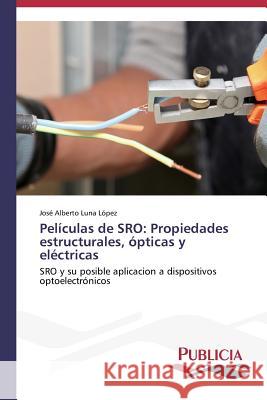 José Alberto Luna López

Películas de SRO: Propiedades estructurales, ópticas y eléctricas

SRO y su posible aplicacion a dispositivos optoelectrónicos

PUBLICIA

Kraina Książek